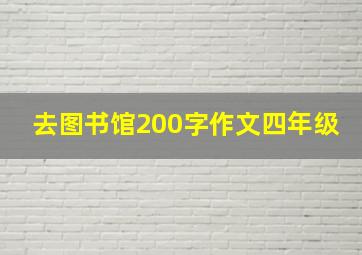 去图书馆200字作文四年级